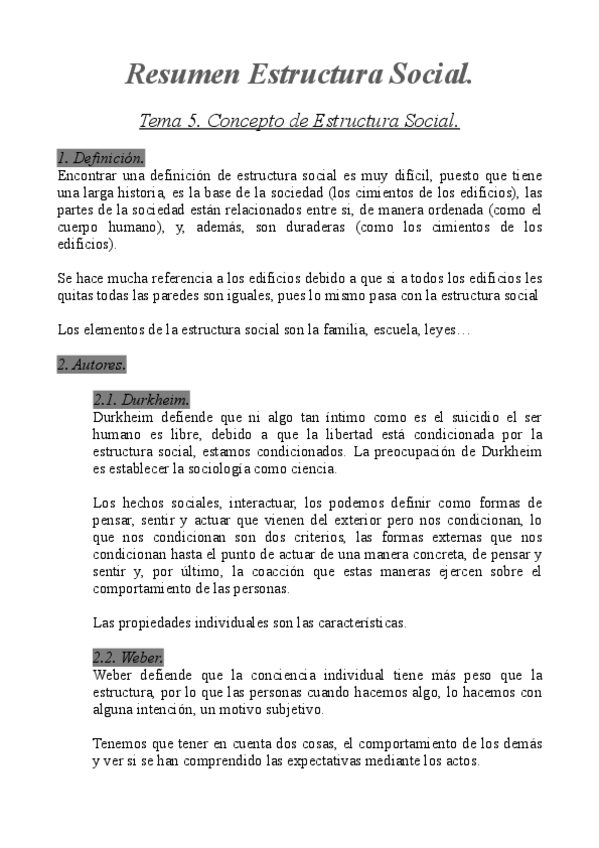 Resumen Estructura Social.

Tema 5. Concepto de Estructura Social.

1. Definición.
Encontrar una definición de estructura social es muy difícil, puesto que tiene una larga historia, es la base de la sociedad (los cimientos de los edificios), las partes de la sociedad están relacionados entre sí, de manera ordenada (como el cuerpo humano), y, además, son duraderas (como los cimientos de los edificios).

Se hace mucha referencia a los edificios debido a que si a todos los edificios les quitas todas las paredes son iguales, pues lo mismo pasa con la estructura social

Los elementos de la estructura social son la familia, escuela, leyes…

2. Autores.

2.1. Durkheim.
Durkheim defiende que ni algo tan íntimo como es el suicidio el ser humano es libre, debido a que la libertad está condicionada por la estructura social, estamos condicionados. La preocupación de Durkheim es establecer la sociología como ciencia.

Los hechos sociales, interactuar, los podemos definir como formas de pensar, sentir y actuar que vienen del exterior pero nos condicionan, lo que nos condicionan son dos criterios, las formas externas que nos condicionan hasta el punto de actuar de una manera concreta, de pensar y sentir y, por último, la coacción que estas maneras ejercen sobre el comportamiento de las personas.

Las propiedades individuales son las características.

2.2. Weber.
Weber defiende que la conciencia individual tiene más peso que la estructura, por lo que las personas cuando hacemos algo, lo hacemos con alguna intención, un motivo subjetivo.

Tenemos que tener en cuenta dos cosas, el comportamiento de los demás y ver si se han comprendido las expectativas mediante los actos.